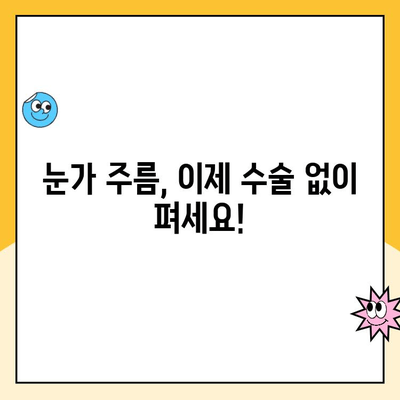 눈가 주름, 이제 수술 없이 펴세요!